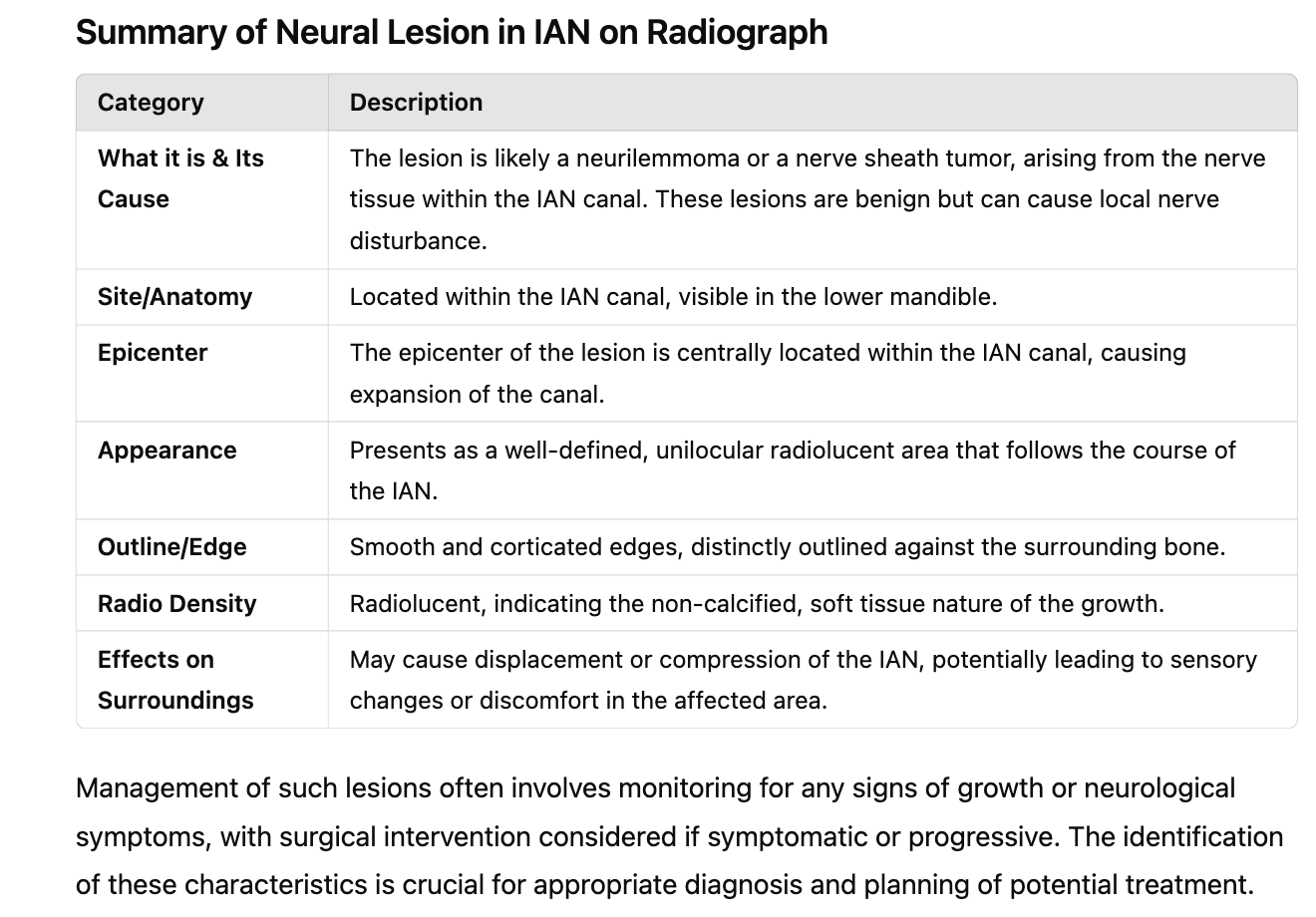 Summary of Neural Lesion in IAN on Radiograph

| Category | Description |
|---|---|
| What it is & Its Cause | The lesion is likely a neurilemmoma or a nerve sheath tumor, arising from the nerve tissue within the IAN canal. These lesions are benign but can cause local nerve disturbance. |
| Site/Anatomy | Located within the IAN canal, visible in the lower mandible. |
| Epicenter | The epicenter of the lesion is centrally located within the IAN canal, causing expansion of the canal. |
| Appearance | Presents as a well-defined, unilocular radiolucent area that follows the course of the IAN. |
| Outline/Edge | Smooth and corticated edges, distinctly outlined against the surrounding bone. |
| Radio Density | Radiolucent, indicating the non-calcified, soft tissue nature of the growth. |
| Effects on Surroundings | May cause displacement or compression of the IAN, potentially leading to sensory changes or discomfort in the affected area. |

Management of such lesions often involves monitoring for any signs of growth or neurological symptoms, with surgical intervention considered if symptomatic or progressive. The identification of these characteristics is crucial for appropriate diagnosis and planning of potential treatment.